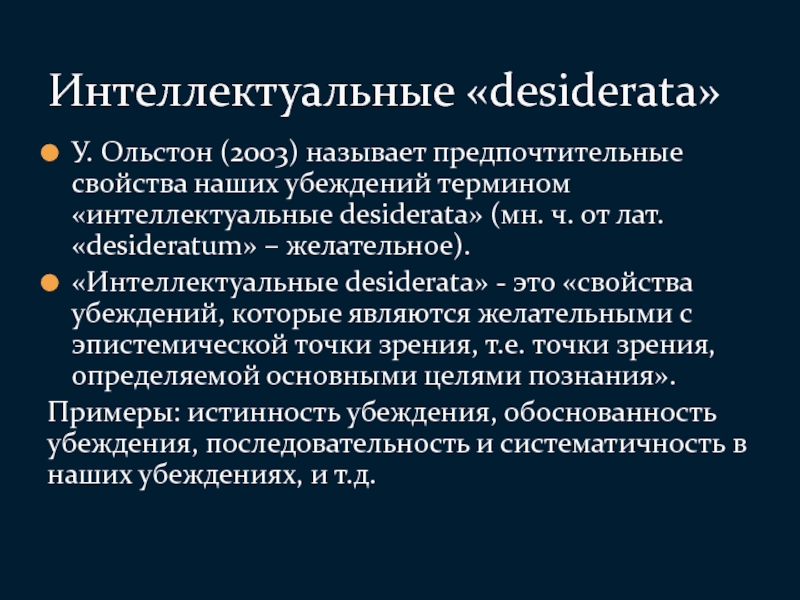 Интеллектуальные «desiderata»

У. Ольстон (2003) называет предпочтительные свойства наших убеждений термином «интеллектуальные desiderata» (мн. ч. от лат. «desideratum» – желательное).

«Интеллектуальные desiderata» - это «свойства убеждений, которые являются желательными с эпистемической точки зрения, т.е. точки зрения, определяемой основными целями познания».

Примеры: истинность убеждения, обоснованность убеждения, последовательность и систематичность в наших убеждениях, и т.д.